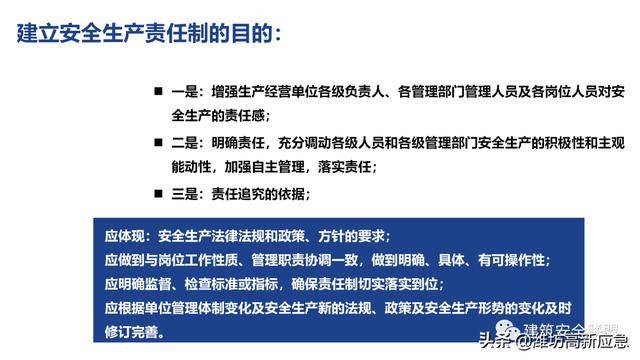 建立安全生产责任制的目的：

■ 一是：增强生产经营单位各级负责人、各管理部门管理人员及各岗位人员对安全生产的责任感；

■ 二是：明确责任，充分调动各级人员和各级管理部门安全生产的积极性和主观能动性，加强自主管理，落实责任；

■ 三是：责任追究的依据；

应体现：安全生产法律法规和政策、方针的要求；
应做到与岗位工作性质、管理职责协调一致，做到明确、具体、有可操作性；
应明确监督、检查标准或指标，确保责任制切实落实到位；
应根据单位管理体制变化及安全生产新的法规、政策及安全生产形势的变化及时修订完善。

建筑安全联盟

头条 @潍坊高新应急